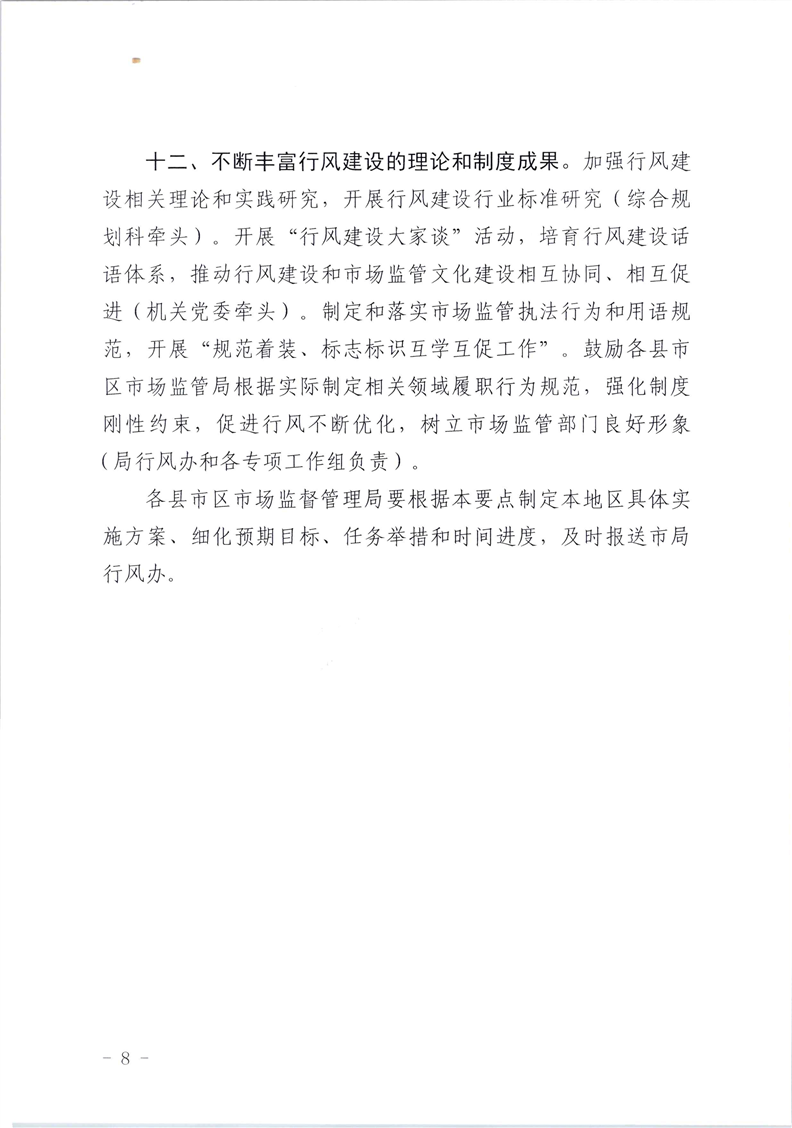 十二、不断丰富行风建设的理论和制度成果。加强行风建设相关理论和实践研究，开展行风建设行业标准研究（综合规划科牵头）。开展“行风建设大家谈”活动，培育行风建设话语体系，推动行风建设和市场监管文化建设相互协同、相互促进（机关党委牵头）。制定和落实市场监管执法行为和用语规范，开展“规范着装、标志标识互学互促工作”。鼓励各县市区市场监管局根据实际制定相关领域履职行为规范，强化制度刚性约束，促进行风不断优化，树立市场监管部门良好形象（局行风办和各专项工作组负责）。

各县市区市场监督管理局要根据本要点制定本地区具体实施方案、细化预期目标、任务举措和时间进度，及时报送市局行风办。

- 8 -